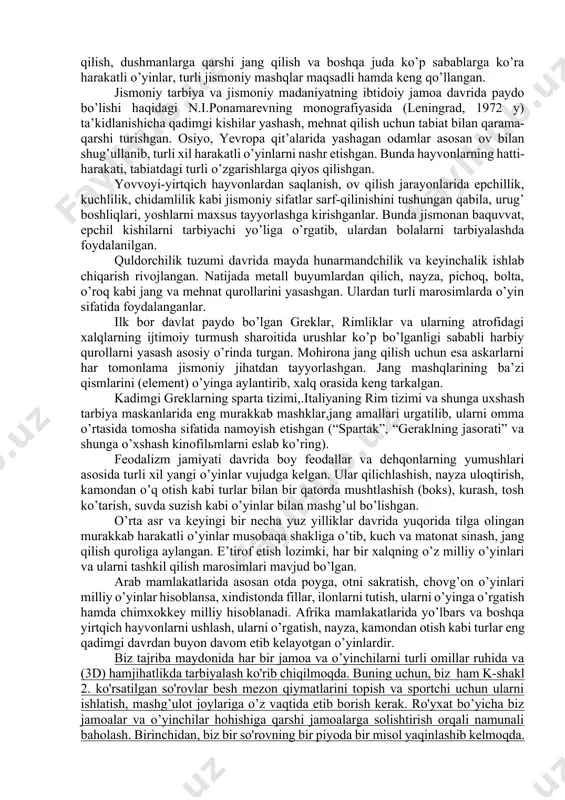 qilish, dushmanlarga qarshi jang qilish va boshqa juda ko'p sabablarga ko'ra harakatli o'yinlar, turli jismoniy mashqlar maqsadli hamda keng qo'llangan.

Jismoniy tarbiya va jismoniy madaniyatning ibtidoiy jamoa davrida paydo bo'lishi haqidagi N.I.Ponamarevning monografiyasida (Leningrad, 1972 y) ta'kidlanishicha qadimgi kishilar yashash, mehnat qilish uchun tabiat bilan qarama-qarshi turishgan. Osiyo, Yevropa qit'alarida yashagan odamlar asosan ov bilan shug'ullanib, turli xil harakatli o'yinlarni nashr etishgan. Bunda hayvonlarning hatti-harakati, tabiatdagi turli o'zgarishlarga qiyos qilishgan.

Yovvoyi-yirtqich hayvonlardan saqlanish, ov qilish jarayonlarida epchillik, kuchlilik, chidamlilik kabi jismoniy sifatlar sarf-qilinishini tushungan qabila, urug' boshliqlari, yoshlarni maxsus tayyorlashga kirishganlar. Bunda jismonan baquvvat, epchil kishilarni tarbiyachi yo'liga o'rgatib, ulardan bolalarni tarbiyalashda foydalanilgan.

Quldorchilik tuzumi davrida mayda hunarmandchilik va keyinchalik ishlab chiqarish rivojlangan. Natijada metall buyumlardan qilich, nayza, pichoq, bolta, o'roq kabi jang va mehnat qurollarini yasashgan. Ulardan turli marosimlarda o'yin sifatida foydalanganlar.

Ilk bor davlat paydo bo'lgan Greklar, Rimliklar va ularning atrofidagi xalqlarning ijtimoiy turmush sharoitida urushlar ko'p bo'lganligi sababli harbiy qurollarni yasash asosiy o'rinda turgan. Mohirona jang qilish uchun esa askarlarni har tomonlama jismoniy jihatdan tayyorlashgan. Jang mashqlarining ba'zi qismlarini (element) o'yinga aylantirib, xalq orasida keng tarkalgan.

Kadimgi Greklarning sparta tizimi,.Italiyaning Rim tizimi va shunga uxshash tarbiya maskanlarida eng murakkab mashklar,jang amallari urgatilib, ularni omma o'rtasida tomosha sifatida namoyish etishgan ("Spartak", "Geraklning jasorati" va shunga o'xshash kinofilьmlarni eslab ko'ring).

Feodalizm jamiyati davrida boy feodallar va dehqonlarning yumushlari asosida turli xil yangi o'yinlar vujudga kelgan. Ular qilichlashish, nayza uloqtirish, kamondan o'q otish kabi turlar bilan bir qatorda mushtlashish (boks), kurash, tosh ko'tarish, suvda suzish kabi o'yinlar bilan mashg'ul bo'lishgan.

O'rta asr va keyingi bir necha yuz yilliklar davrida yuqorida tilga olingan murakkab harakatli o'yinlar musobaqa shakliga o'tib, kuch va matonat sinash, jang qilish quroliga aylangan. E'tirof etish lozimki, har bir xalqning o'z milliy o'yinlari va ularni tashkil qilish marosimlari mavjud bo'lgan.

Arab mamlakatlarida asosan otda poyga, otni sakratish, chovg'on o'yinlari milliy o'yinlar hisoblansa, xindistonda fillar, ilonlarni tutish, ularni o'yinga o'rgatish hamda chimxokkey milliy hisoblanadi. Afrika mamlakatlarida yo'lbars va boshqa yirtqich hayvonlarni ushlash, ularni o'rgatish, nayza, kamondan otish kabi turlar eng qadimgi davrdan buyon davom etib kelayotgan o'yinlardir.

Biz tajriba maydonida har bir jamoa va o'yinchilarni turli omillar ruhida va (3D) hamjihatlikda tarbiyalash ko'rib chiqilmoqda. Buning uchun, biz ham K-shakl 2. ko'rsatilgan so'rovlar besh mezon qiymatlarini topish va sportchi uchun ularni ishlatish, mashg'ulot joylariga o'z vaqtida etib borish kerak. Ro'yxat bo'yicha biz jamoalar va o'yinchilar hohishiga qarshi jamoalarga solishtirish orqali namunali baholash. Birinchidan, biz bir so'rovning bir piyoda bir misol yaqinlashib kelmoqda.